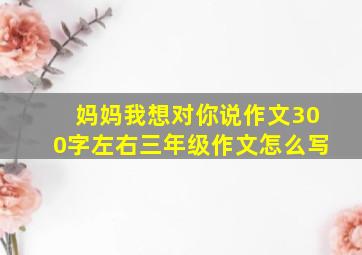 妈妈我想对你说作文300字左右三年级作文怎么写